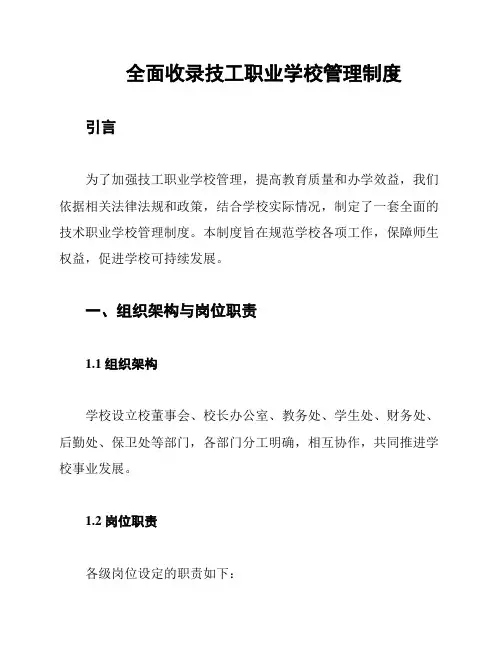 全面收录技工职业学校管理制度

引言

为了加强技工职业学校管理，提高教育质量和办学效益，我们依据相关法律法规和政策，结合学校实际情况，制定了一套全面的技术职业学校管理制度。本制度旨在规范学校各项工作，保障师生权益，促进学校可持续发展。

一、组织架构与岗位职责

1.1 组织架构

学校设立校董事会、校长办公室、教务处、学生处、财务处、后勤处、保卫处等部门，各部门分工明确，相互协作，共同推进学校事业发展。

1.2 岗位职责

各级岗位设定的职责如下：